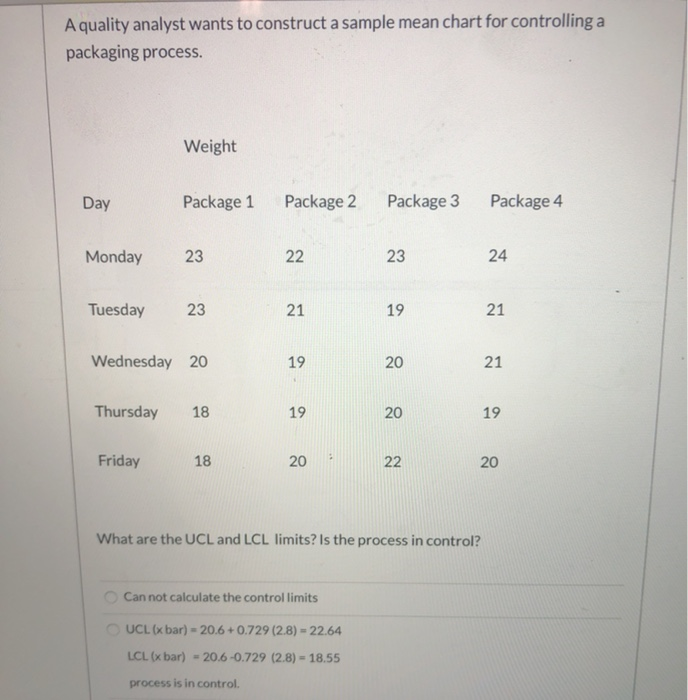 A quality analyst wants to construct a sample mean chart for controlling a packaging process.

Weight

| Day | Package 1 | Package 2 | Package 3 | Package 4 |
|---|---|---|---|---|
| Monday | 23 | 22 | 23 | 24 |
| Tuesday | 23 | 21 | 19 | 21 |
| Wednesday | 20 | 19 | 20 | 21 |
| Thursday | 18 | 19 | 20 | 19 |
| Friday | 18 | 20 | 22 | 20 |

What are the UCL and LCL limits? Is the process in control?

Can not calculate the control limits

UCL (x bar) = 20.6 + 0.729 (2.8) = 22.64
LCL (x bar) = 20.6 -0.729 (2.8) = 18.55
process is in control.